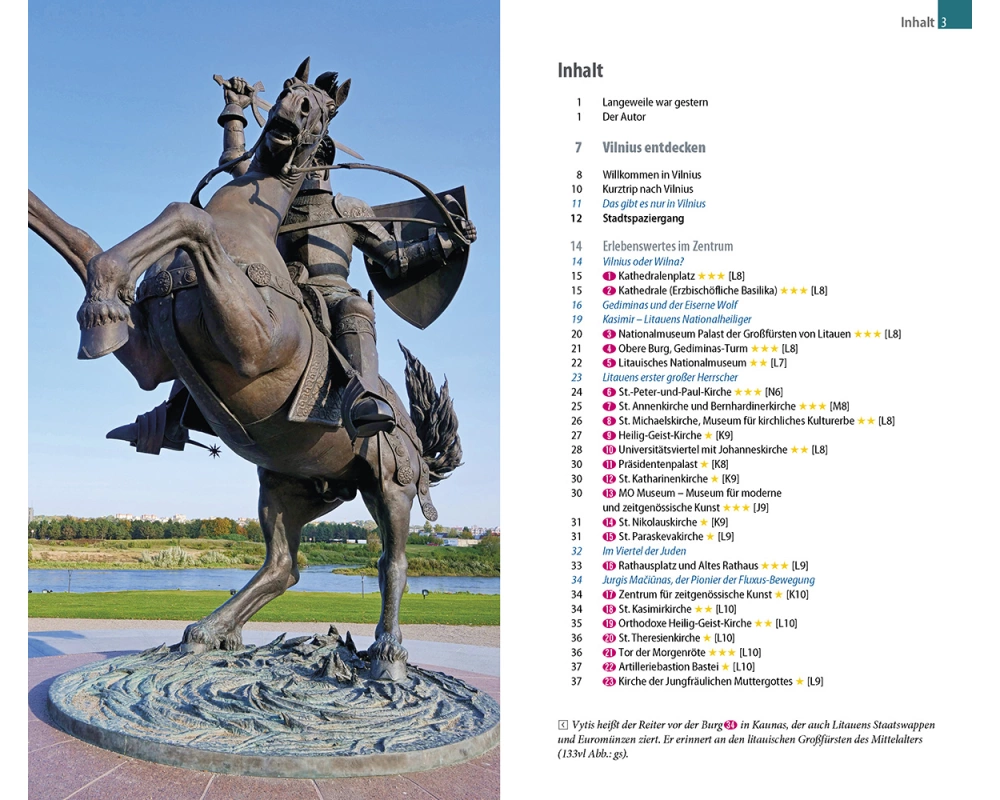 Inhalt 3

Inhalt

1 Langeweile war gestern
1 Der Autor

7 Vilnius entdecken

8 Willkommen in Vilnius
10 Kurztrip nach Vilnius
11 Das gibt es nur in Vilnius
12 Stadtspaziergang

14 Erlebenswertes im Zentrum
14 Vilnius oder Wilna?
15 1 Kathedralenplatz ★★★ [L8]
15 2 Kathedrale (Erzbischöfliche Basilika) ★★★ [L8]
16 Gediminas und der Eiserne Wolf
19 Kasimir – Litauens Nationalheiliger
20 3 Nationalmuseum Palast der Großfürsten von Litauen ★★★ [L8]
21 4 Obere Burg, Gediminas-Turm ★★★ [L8]
22 5 Litauisches Nationalmuseum ★★ [L7]
23 Litauens erster großer Herrscher
24 6 St.-Peter-und-Paul-Kirche ★★★ [N6]
25 7 St. Annenkirche und Bernhardinerkirche ★★★ [M8]
26 8 St. Michaelskirche, Museum für kirchliches Kulturerbe ★★ [L8]
27 9 Heilig-Geist-Kirche ★ [K9]
28 10 Universitätsviertel mit Johanneskirche ★★ [L8]
30 11 Präsidentenpalast ★ [K8]
30 12 St. Katharinenkirche ★ [K9]
30 13 MO Museum – Museum für moderne und zeitgenössische Kunst ★★★ [J9]
31 14 St. Nikolauskirche ★ [K9]
31 15 St. Paraskevakirche ★ [L9]
32 Im Viertel der Juden
33 16 Rathausplatz und Altes Rathaus ★★★ [L9]
34 Jurgis Mačiūnas, der Pionier der Fluxus-Bewegung
34 17 Zentrum für zeitgenössische Kunst ★ [K10]
34 18 St. Kasimirkirche ★★ [L10]
35 19 Orthodoxe Heilig-Geist-Kirche ★★ [L10]
36 20 St. Theresienkirche ★ [L10]
36 21 Tor der Morgenröte ★★★ [L10]
37 22 Artilleriebastion Bastei ★ [L10]
37 23 Kirche der Jungfräulichen Muttergottes ★ [L9]

Vytis heißt der Reiter vor der Burg 34 in Kaunas, der auch Litauens Staatswappen und Euromünzen ziert. Er erinnert an den litauischen Großfürsten des Mittelalters (133vl Abb.: gs).